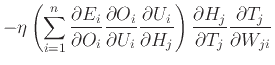 $-\eta \left( \sum_{i=1}^{n} \frac{\partial E_i}{\partial O_i} \frac{\partial O_i}{\partial U_i} \frac{\partial U_i}{\partial H_j} \right) \frac{\partial H_j}{\partial T_j} \frac{\partial T_j}{\partial W_{ji}}$